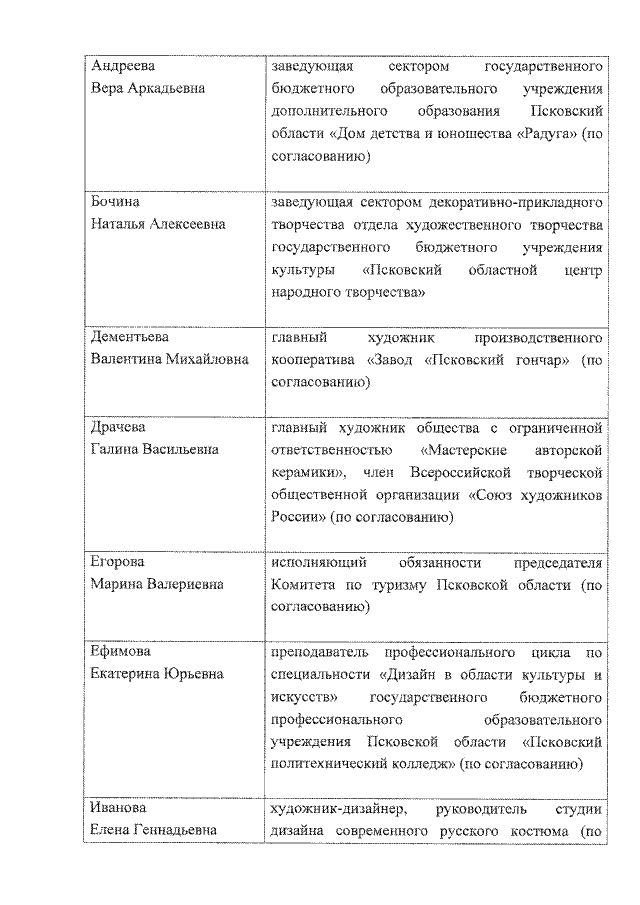 | | |
|---|---|
| Андреева Вера Аркадьевна | заведующая сектором государственного бюджетного образовательного учреждения дополнительного образования Псковский области «Дом детства и юношества «Радуга» (по согласованию) |
| Бочина Наталья Алексеевна | заведующая сектором декоративно-прикладного творчества отдела художественного творчества государственного бюджетного учреждения культуры «Псковский областной центр народного творчества» |
| Дементьева Валентина Михайловна | главный художник производственного кооператива «Завод «Псковский гончар» (по согласованию) |
| Драчева Галина Васильевна | главный художник общества с ограниченной ответственностью «Мастерские авторской керамики», член Всероссийской творческой общественной организации «Союз художников России» (по согласованию) |
| Егорова Марина Валериевна | исполняющий обязанности председателя Комитета по туризму Псковской области (по согласованию) |
| Ефимова Екатерина Юрьевна | преподаватель профессионального цикла по специальности «Дизайн в области культуры и искусств» государственного бюджетного профессионального образовательного учреждения Псковской области «Псковский политехнический колледж» (по согласованию) |
| Иванова Елена Геннадьевна | художник-дизайнер, руководитель студии дизайна современного русского костюма (по |